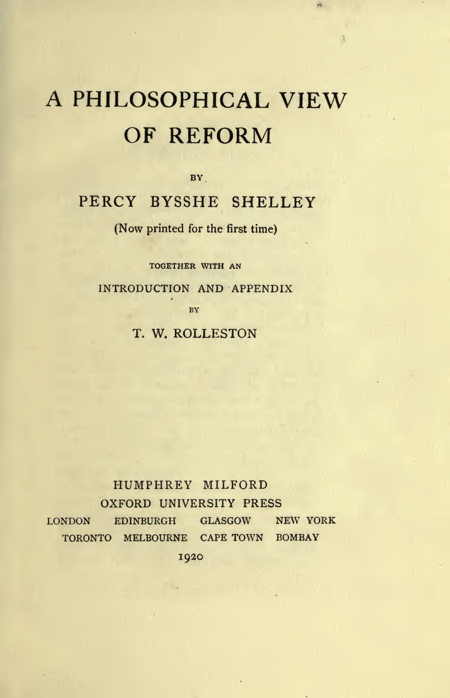 A PHILOSOPHICAL VIEW
OF REFORM

BY

PERCY BYSSHE SHELLEY

(Now printed for the first time)

TOGETHER WITH AN

INTRODUCTION AND APPENDIX

BY

T. W. ROLLESTON

HUMPHREY MILFORD
OXFORD UNIVERSITY PRESS
LONDON EDINBURGH GLASGOW NEW YORK
TORONTO MELBOURNE CAPE TOWN BOMBAY
1920